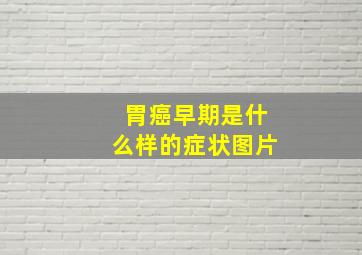 胃癌早期是什么样的症状图片